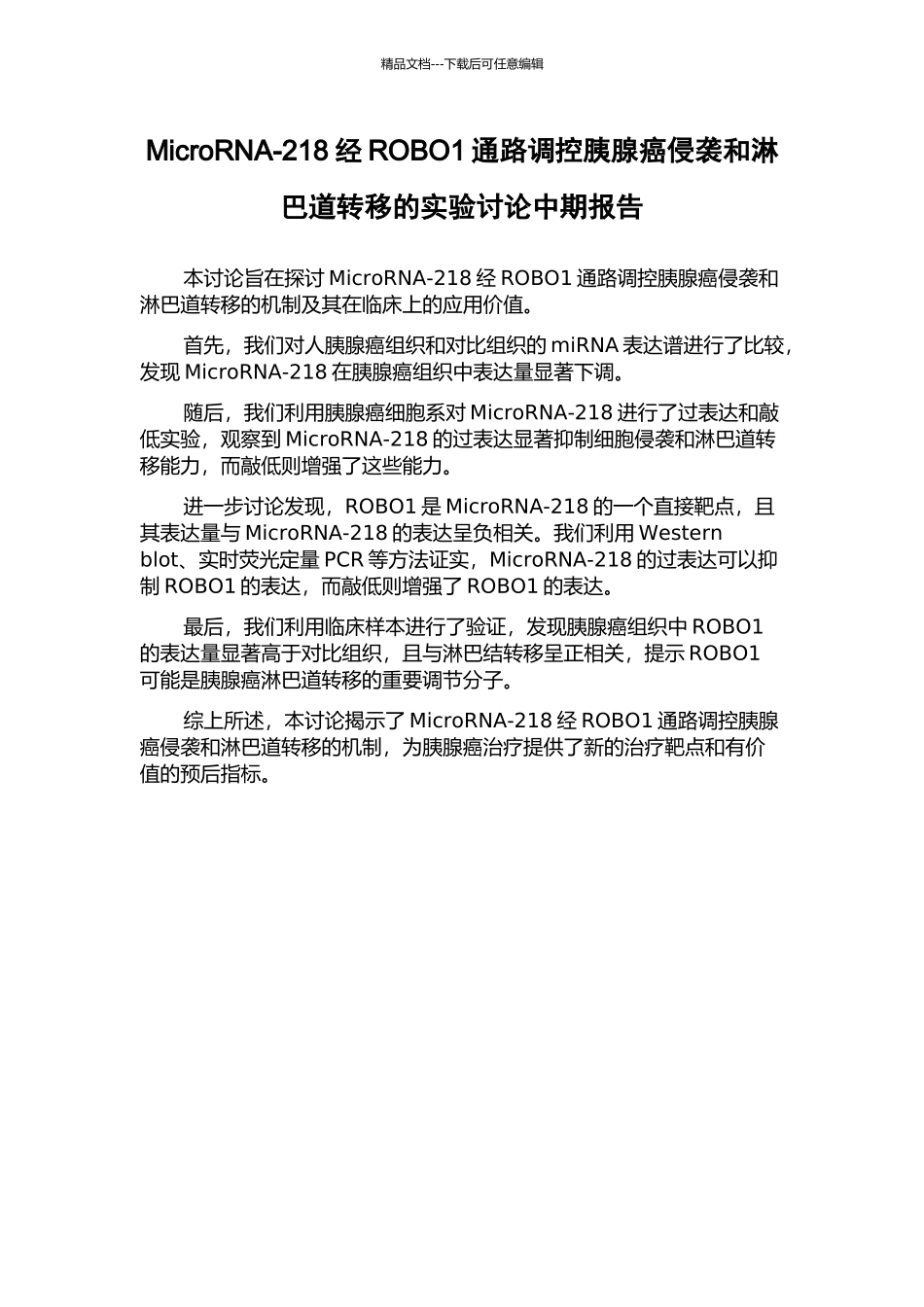 精品文档---下载后可任意编辑

MicroRNA-218 经 ROBO1 通路调控胰腺癌侵袭和淋巴道转移的实验讨论中期报告

本讨论旨在探讨 MicroRNA-218 经 ROBO1 通路调控胰腺癌侵袭和淋巴道转移的机制及其在临床上的应用价值。

首先，我们对人胰腺癌组织和对比组织的 miRNA 表达谱进行了比较，发现 MicroRNA-218 在胰腺癌组织中表达量显著下调。

随后，我们利用胰腺癌细胞系对 MicroRNA-218 进行了过表达和敲低实验，观察到 MicroRNA-218 的过表达显著抑制细胞侵袭和淋巴道转移能力，而敲低则增强了这些能力。

进一步讨论发现，ROBO1 是 MicroRNA-218 的一个直接靶点，且其表达量与 MicroRNA-218 的表达呈负相关。我们利用 Western blot、实时荧光定量 PCR 等方法证实，MicroRNA-218 的过表达可以抑制 ROBO1 的表达，而敲低则增强了 ROBO1 的表达。

最后，我们利用临床样本进行了验证，发现胰腺癌组织中 ROBO1 的表达量显著高于对比组织，且与淋巴结转移呈正相关，提示 ROBO1 可能是胰腺癌淋巴道转移的重要调节分子。

综上所述，本讨论揭示了 MicroRNA-218 经 ROBO1 通路调控胰腺癌侵袭和淋巴道转移的机制，为胰腺癌治疗提供了新的治疗靶点和有价值的预后指标。